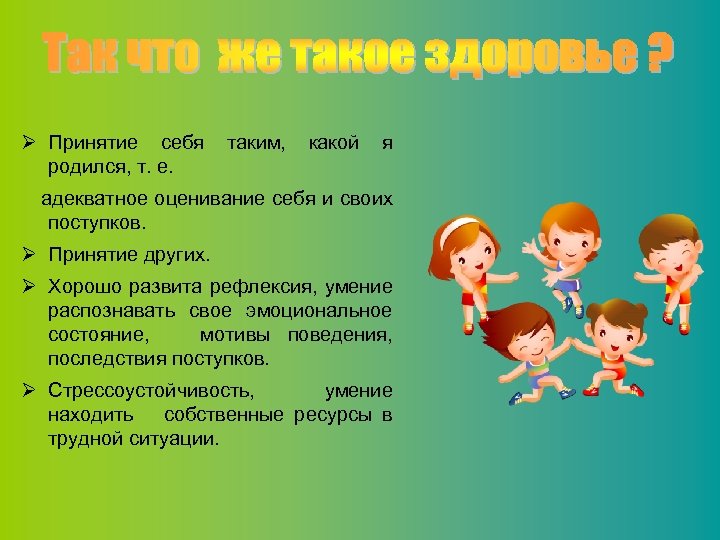 Так что же такое здоровье ?

➢ Принятие себя таким, какой я родился, т. е.

адекватное оценивание себя и своих поступков.

➢ Принятие других.

➢ Хорошо развита рефлексия, умение распознавать свое эмоциональное состояние, мотивы поведения, последствия поступков.

➢ Стрессоустойчивость, умение находить собственные ресурсы в трудной ситуации.